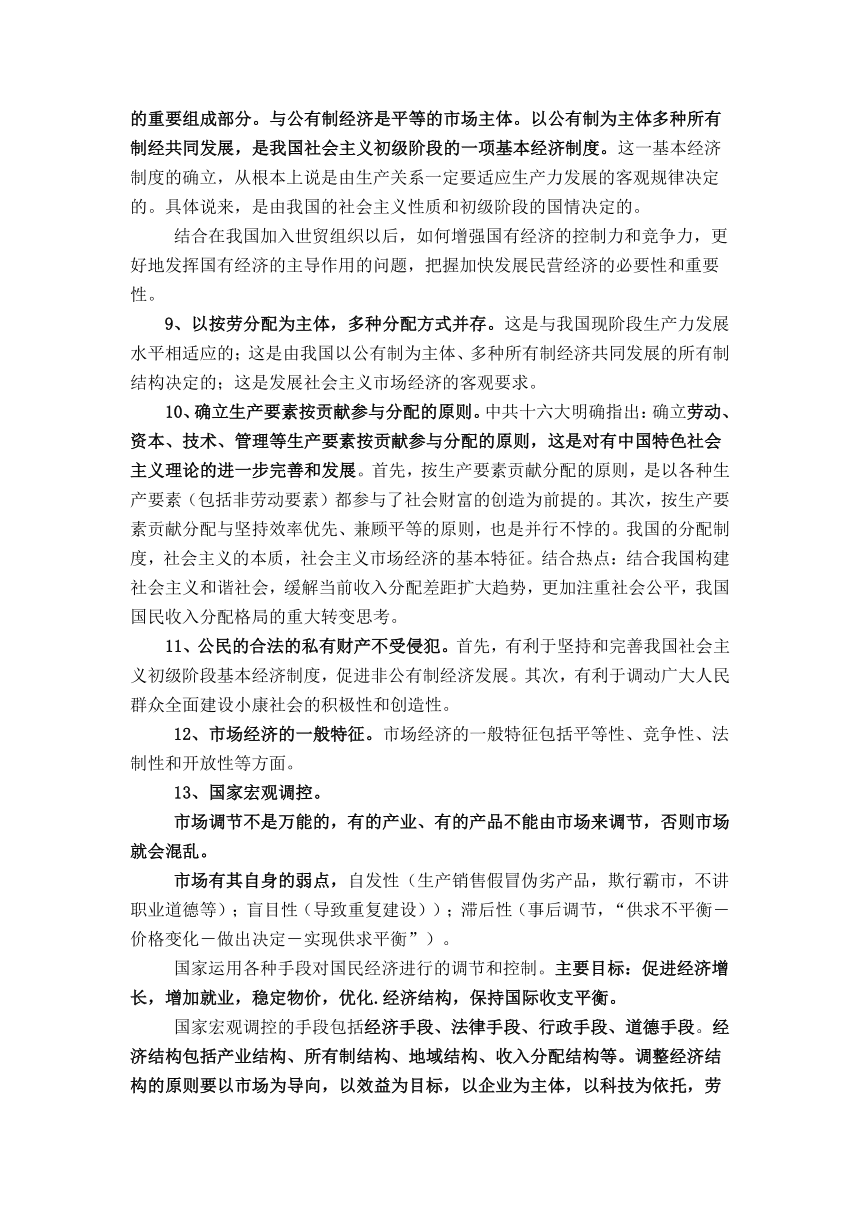 的重要组成部分。与公有制经济是平等的市场主体。以公有制为主体多种所有制经共同发展，是我国社会主义初级阶段的一项基本经济制度。这一基本经济制度的确立，从根本上说是由生产关系一定要适应生产力发展的客观规律决定的。具体说来，是由我国的社会主义性质和初级阶段的国情决定的。

结合在我国加入世贸组织以后，如何增强国有经济的控制力和竞争力，更好地发挥国有经济的主导作用的问题，把握加快发展民营经济的必要性和重要性。

9、以按劳分配为主体，多种分配方式并存。这是与我国现阶段生产力发展水平相适应的；这是由我国以公有制为主体、多种所有制经济共同发展的所有制结构决定的；这是发展社会主义市场经济的客观要求。

10、确立生产要素按贡献参与分配的原则。中共十六大明确指出：确立劳动、资本、技术、管理等生产要素按贡献参与分配的原则，这是对有中国特色社会主义理论的进一步完善和发展。首先，按生产要素贡献分配的原则，是以各种生产要素（包括非劳动要素）都参与了社会财富的创造为前提的。其次，按生产要素贡献分配与坚持效率优先、兼顾平等的原则，也是并行不悖的。我国的分配制度，社会主义的本质，社会主义市场经济的基本特征。结合热点：结合我国构建社会主义和谐社会，缓解当前收入分配差距扩大趋势，更加注重社会公平，我国国民收入分配格局的重大转变思考。

11、公民的合法的私有财产不受侵犯。首先，有利于坚持和完善我国社会主义初级阶段基本经济制度，促进非公有制经济发展。其次，有利于调动广大人民群众全面建设小康社会的积极性和创造性。

12、市场经济的一般特征。市场经济的一般特征包括平等性、竞争性、法制性和开放性等方面。

13、国家宏观调控。

市场调节不是万能的，有的产业、有的产品不能由市场来调节，否则市场就会混乱。

市场有其自身的弱点，自发性（生产销售假冒伪劣产品，欺行霸市，不讲职业道德等）；盲目性（导致重复建设））；滞后性（事后调节，“供求不平衡－价格变化－做出决定－实现供求平衡”）。

国家运用各种手段对国民经济进行的调节和控制。主要目标：促进经济增长，增加就业，稳定物价，优化.经济结构，保持国际收支平衡。

国家宏观调控的手段包括经济手段、法律手段、行政手段、道德手段。经济结构包括产业结构、所有制结构、地域结构、收入分配结构等。调整经济结构的原则要以市场为导向，以效益为目标，以企业为主体，以科技为依托，劳